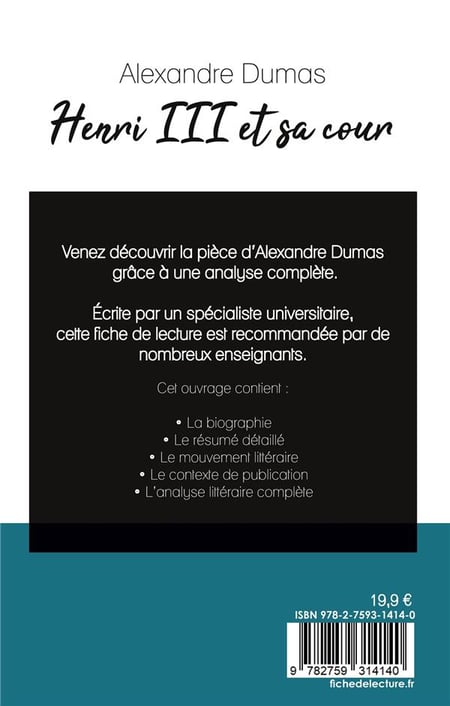 Alexandre Dumas

Henri III et sa cour

Venez découvrir la pièce d'Alexandre Dumas grâce à une analyse complète.

Écrite par un spécialiste universitaire, cette fiche de lecture est recommandée par de nombreux enseignants.

Cet ouvrage contient :

• La biographie
• Le résumé détaillé
• Le mouvement littéraire
• Le contexte de publication
• L'analyse littéraire complète

19,9 €

ISBN 978-2-7593-1414-0

9 782759 314140

fichedelecture.fr